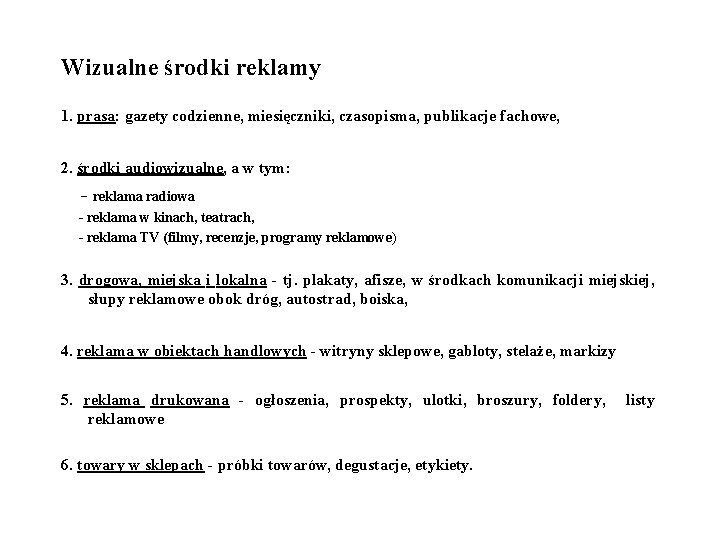 Wizualne środki reklamy

1. prasa: gazety codzienne, miesięczniki, czasopisma, publikacje fachowe,

2. środki audiowizualne, a w tym:
– reklama radiowa
- reklama w kinach, teatrach,
- reklama TV (filmy, recenzje, programy reklamowe)

3. drogowa, miejska i lokalna - tj. plakaty, afisze, w środkach komunikacji miejskiej, słupy reklamowe obok dróg, autostrad, boiska,

4. reklama w obiektach handlowych - witryny sklepowe, gabloty, stelaże, markizy

5. reklama drukowana - ogłoszenia, prospekty, ulotki, broszury, foldery, listy reklamowe

6. towary w sklepach - próbki towarów, degustacje, etykiety.